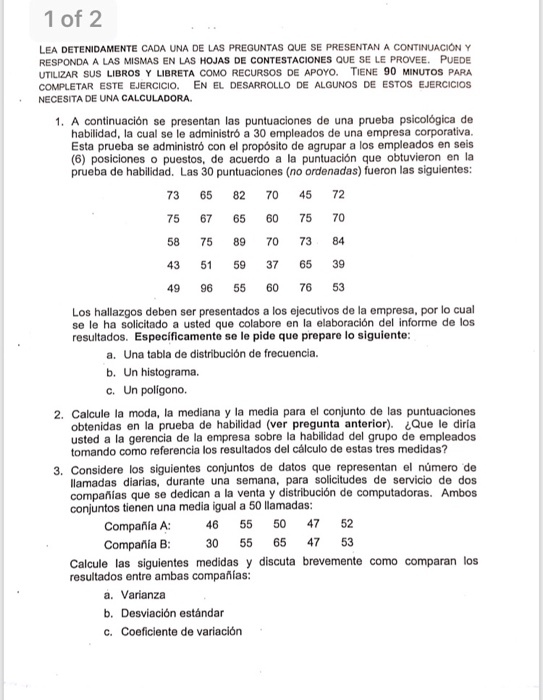 1 of 2

LEA DETENIDAMENTE CADA UNA DE LAS PREGUNTAS QUE SE PRESENTAN A CONTINUACIÓN Y RESPONDA A LAS MISMAS EN LAS HOJAS DE CONTESTACIONES QUE SE LE PROVEE. PUEDE UTILIZAR SUS LIBROS Y LIBRETA COMO RECURSOS DE APOYO. TIENE 90 MINUTOS PARA COMPLETAR ESTE EJERCICIO. EN EL DESARROLLO DE ALGUNOS DE ESTOS EJERCICIOS NECESITA DE UNA CALCULADORA.

1. A continuación se presentan las puntuaciones de una prueba psicológica de habilidad, la cual se le administró a 30 empleados de una empresa corporativa. Esta prueba se administró con el propósito de agrupar a los empleados en seis (6) posiciones o puestos, de acuerdo a la puntuación que obtuvieron en la prueba de habilidad. Las 30 puntuaciones (no ordenadas) fueron las siguientes:

| 73 | 65 | 82 | 70 | 45 | 72 |
|---|---|---|---|---|---|
| 75 | 67 | 65 | 60 | 75 | 70 |
| 58 | 75 | 89 | 70 | 73 | 84 |
| 43 | 51 | 59 | 37 | 65 | 39 |
| 49 | 96 | 55 | 60 | 76 | 53 |

Los hallazgos deben ser presentados a los ejecutivos de la empresa, por lo cual se le ha solicitado a usted que colabore en la elaboración del informe de los resultados. Específicamente se le pide que prepare lo siguiente:

a. Una tabla de distribución de frecuencia.
b. Un histograma.
c. Un polígono.

2. Calcule la moda, la mediana y la media para el conjunto de las puntuaciones obtenidas en la prueba de habilidad (ver pregunta anterior). ¿Que le diría usted a la gerencia de la empresa sobre la habilidad del grupo de empleados tomando como referencia los resultados del cálculo de estas tres medidas?

3. Considere los siguientes conjuntos de datos que representan el número de llamadas diarias, durante una semana, para solicitudes de servicio de dos compañías que se dedican a la venta y distribución de computadoras. Ambos conjuntos tienen una media igual a 50 llamadas:

| Compañía A: | 46 | 55 | 50 | 47 | 52 |
|---|---|---|---|---|---|
| Compañía B: | 30 | 55 | 65 | 47 | 53 |

Calcule las siguientes medidas y discuta brevemente como comparan los resultados entre ambas compañías:

a. Varianza
b. Desviación estándar
c. Coeficiente de variación